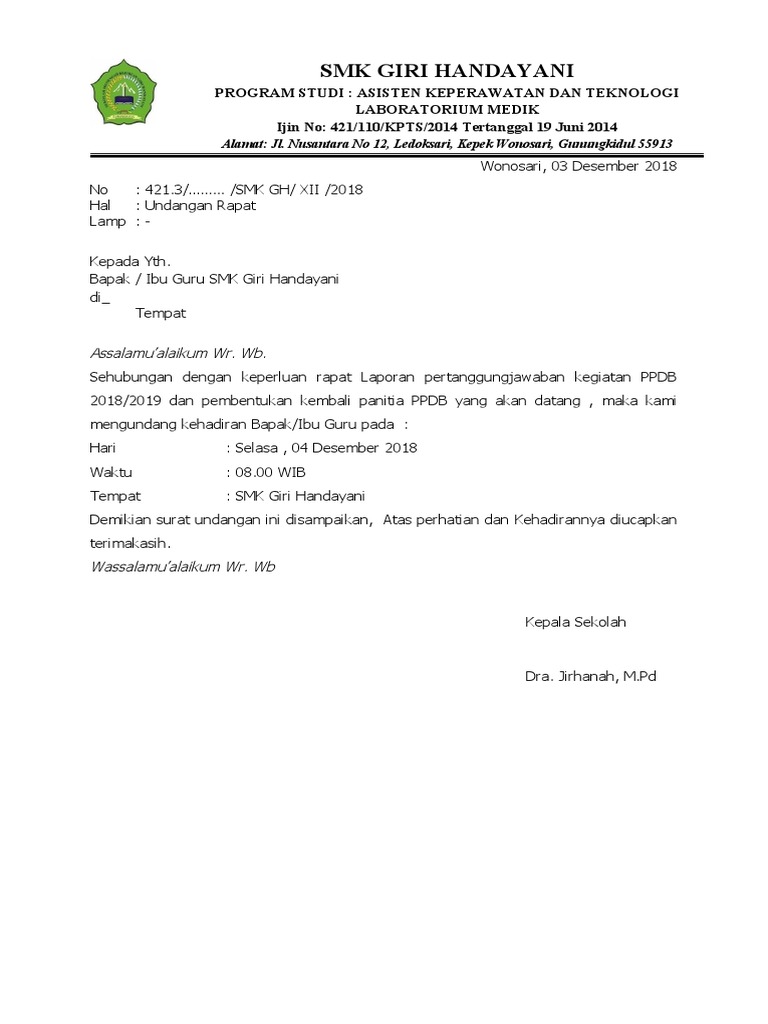 SMK GIRI HANDAYANI
PROGRAM STUDI : ASISTEN KEPERAWATAN DAN TEKNOLOGI LABORATORIUM MEDIK
Ijin No: 421/110/KPTS/2014 Tertanggal 19 Juni 2014
Alamat: Jl. Nusantara No 12, Ledoksari, Kepek Wonosari, Gunungkidul 55913

Wonosari, 03 Desember 2018

No : 421.3/......... /SMK GH/ XII /2018
Hal : Undangan Rapat
Lamp : -

Kepada Yth.
Bapak / Ibu Guru SMK Giri Handayani
di_
Tempat

Assalamu'alaikum Wr. Wb.

Sehubungan dengan keperluan rapat Laporan pertanggungjawaban kegiatan PPDB 2018/2019 dan pembentukan kembali panitia PPDB yang akan datang , maka kami mengundang kehadiran Bapak/Ibu Guru pada :

Hari : Selasa , 04 Desember 2018
Waktu : 08.00 WIB
Tempat : SMK Giri Handayani

Demikian surat undangan ini disampaikan, Atas perhatian dan Kehadirannya diucapkan terimakasih.

Wassalamu'alaikum Wr. Wb

Kepala Sekolah

Dra. Jirhanah, M.Pd